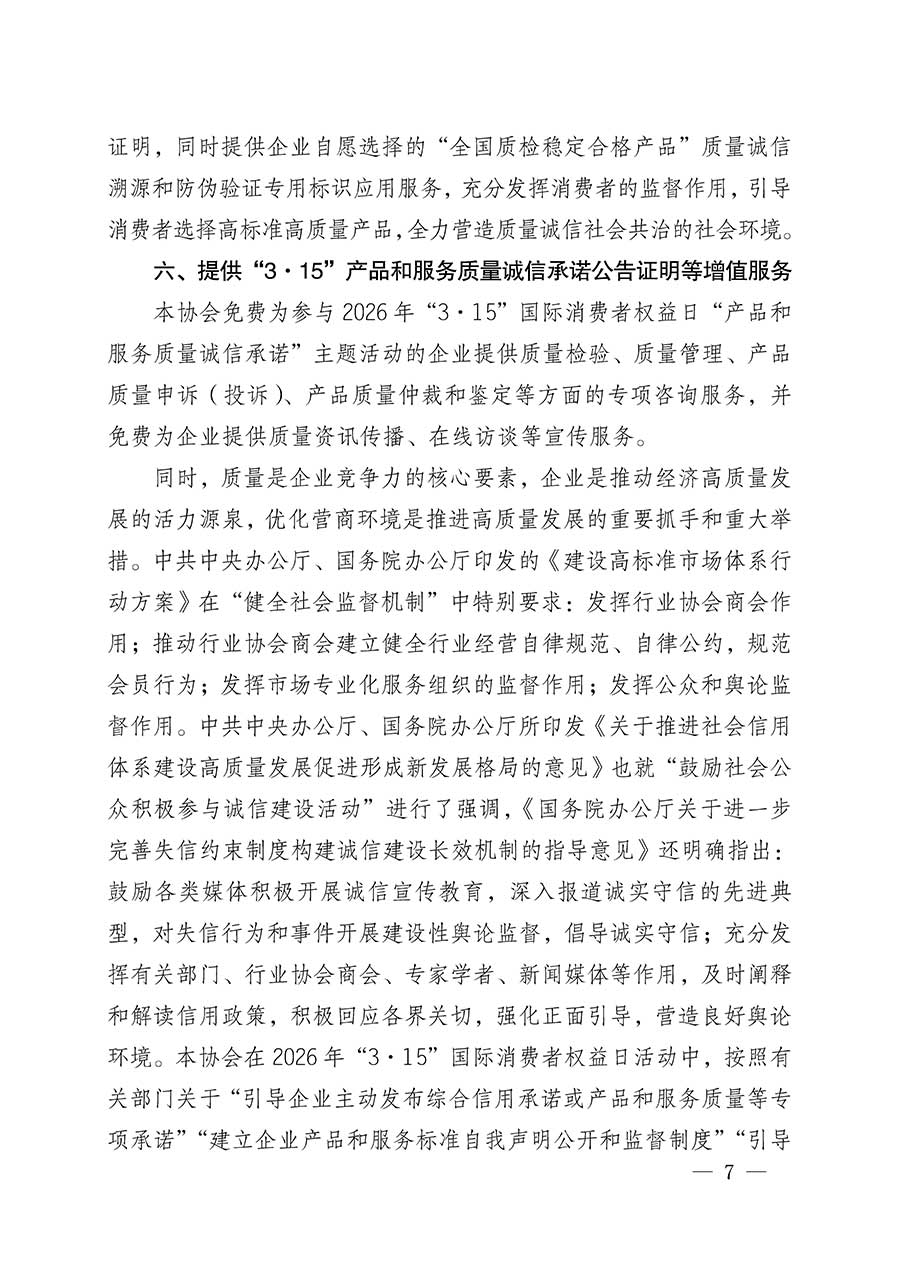 证明，同时提供企业自愿选择的“全国质检稳定合格产品”质量诚信溯源和防伪验证专用标识应用服务，充分发挥消费者的监督作用，引导消费者选择高标准高质量产品，全力营造质量诚信社会共治的社会环境。

六、提供“3·15”产品和服务质量诚信承诺公告证明等增值服务

本协会免费为参与 2026 年“3·15”国际消费者权益日“产品和服务质量诚信承诺”主题活动的企业提供质量检验、质量管理、产品质量申诉（投诉）、产品质量仲裁和鉴定等方面的专项咨询服务，并免费为企业提供质量资讯传播、在线访谈等宣传服务。

同时，质量是企业竞争力的核心要素，企业是推动经济高质量发展的活力源泉，优化营商环境是推进高质量发展的重要抓手和重大举措。中共中央办公厅、国务院办公厅印发的《建设高标准市场体系行动方案》在“健全社会监督机制”中特别要求：发挥行业协会商会作用；推动行业协会商会建立健全行业经营自律规范、自律公约，规范会员行为；发挥市场专业化服务组织的监督作用；发挥公众和舆论监督作用。中共中央办公厅、国务院办公厅所印发《关于推进社会信用体系建设高质量发展促进形成新发展格局的意见》也就“鼓励社会公众积极参与诚信建设活动”进行了强调，《国务院办公厅关于进一步完善失信约束制度构建诚信建设长效机制的指导意见》还明确指出：鼓励各类媒体积极开展诚信宣传教育，深入报道诚实守信的先进典型，对失信行为和事件开展建设性舆论监督，倡导诚实守信；充分发挥有关部门、行业协会商会、专家学者、新闻媒体等作用，及时阐释和解读信用政策，积极回应各界关切，强化正面引导，营造良好舆论环境。本协会在 2026 年“3·15”国际消费者权益日活动中，按照有关部门关于“引导企业主动发布综合信用承诺或产品和服务质量等专项承诺”“建立企业产品和服务标准自我声明公开和监督制度”“引导

— 7 —